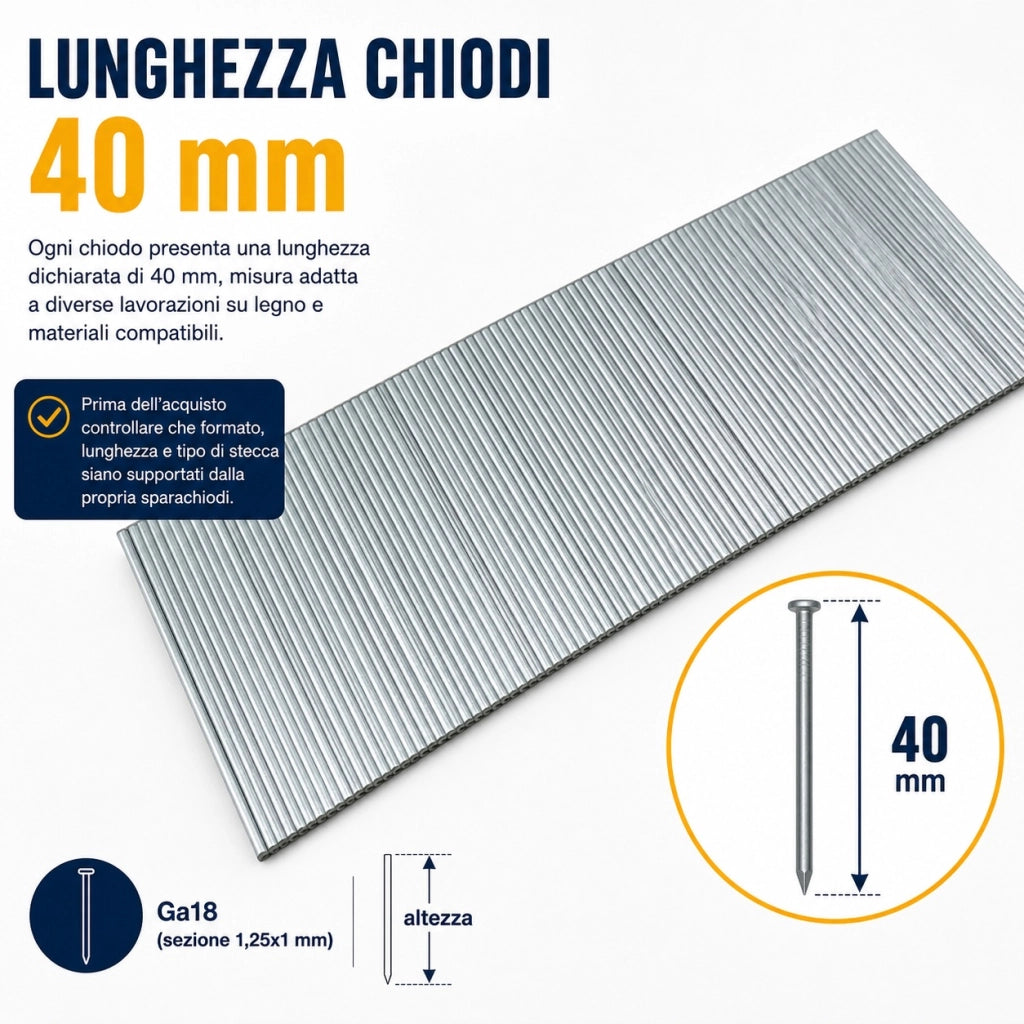 LUNGHEZZA CHIODI
40 mm

Ogni chiodo presenta una lunghezza dichiarata di 40 mm, misura adatta a diverse lavorazioni su legno e materiali compatibili.

Prima dell'acquisto controllare che formato, lunghezza e tipo di stecca siano supportati dalla propria sparachiodi.

40 mm

Ga18
(sezione 1,25x1 mm)

altezza